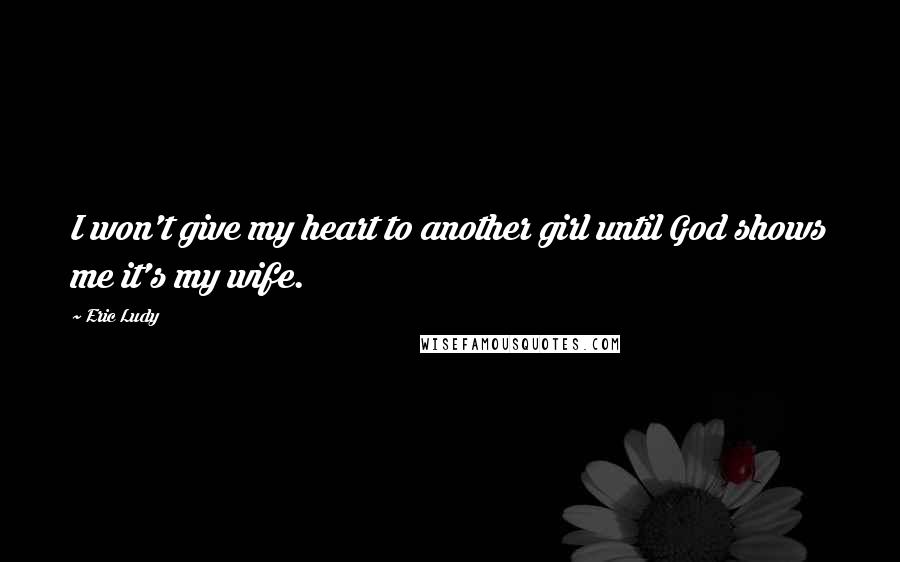 I won't give my heart to another girl until God shows me it's my wife.

~ Eric Ludy

WISEFAMOUSQUOTES.COM